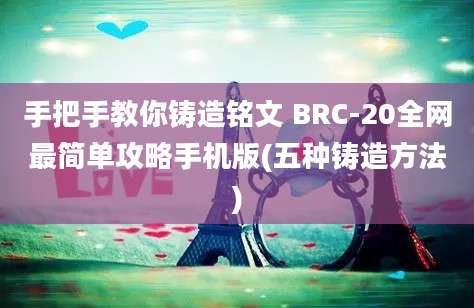 手把手教你铸造铭文 BRC-20全网最简单攻略手机版(五种铸造方法)

LOVE